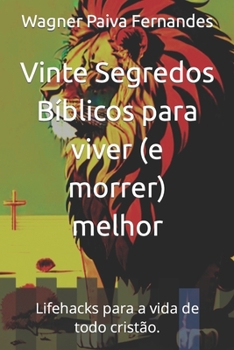 Wagner Paiva Fernandes

Vinte Segredos Bíblicos para viver (e morrer) melhor

Lifehacks para a vida de todo cristão.